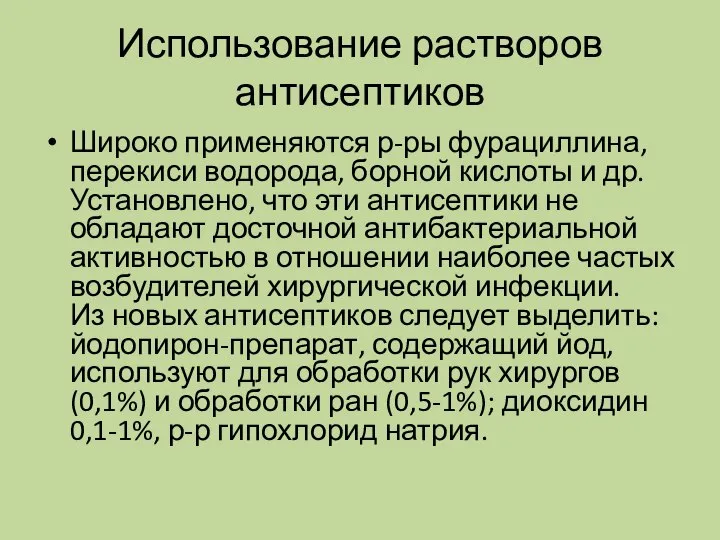 Использование растворов антисептиков

• Широко применяются р-ры фурациллина, перекиси водорода, борной кислоты и др. Установлено, что эти антисептики не обладают досточной антибактериальной активностью в отношении наиболее частых возбудителей хирургической инфекции. Из новых антисептиков следует выделить: йодопирон-препарат, содержащий йод, используют для обработки рук хирургов (0,1%) и обработки ран (0,5-1%); диоксидин 0,1-1%, р-р гипохлорид натрия.